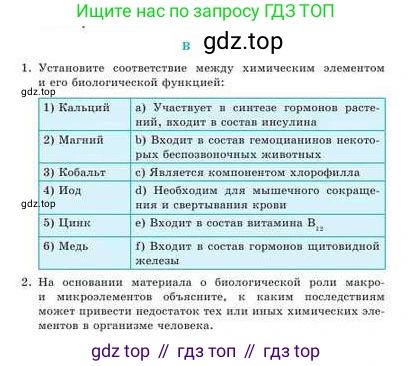 Ищите нас по запросу ГДЗ ТОП

в gdz.top

1. Установите соответствие между химическим элементом и его биологической функцией:

gdz.top

| 1) Кальций | a) Участвует в синтезе гормонов растений, входит в состав инсулина |
|---|---|
| 2) Магний | b) Входит в состав гемоцианинов некоторых беспозвоночных животных |
| 3) Кобальт | c) Является компонентом хлорофилла |
| 4) Иод | d) Необходим для мышечного сокращения и свертывания крови |
| 5) Цинк | e) Входит в состав витамина $B_{12}$ |
| 6) Медь | f) Входит в состав гормонов щитовидной железы |

gdz.top

2. На основании материала о биологической роли макро- и микроэлементов объясните, к каким последствиям может привести недостаток тех или иных химических элементов в организме человека.

gdz top // гдз топ // гдз top